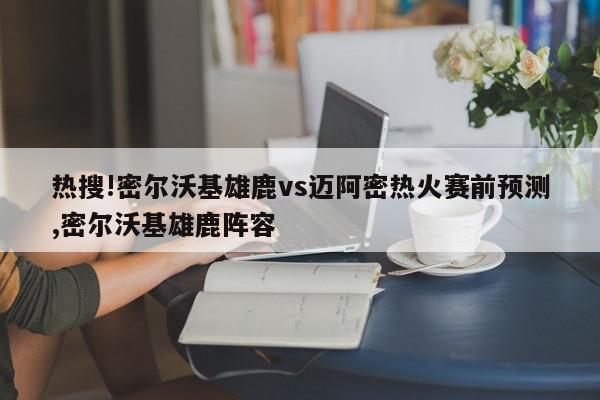 热搜!密尔沃基雄鹿vs迈阿密热火赛前预测,密尔沃基雄鹿阵容